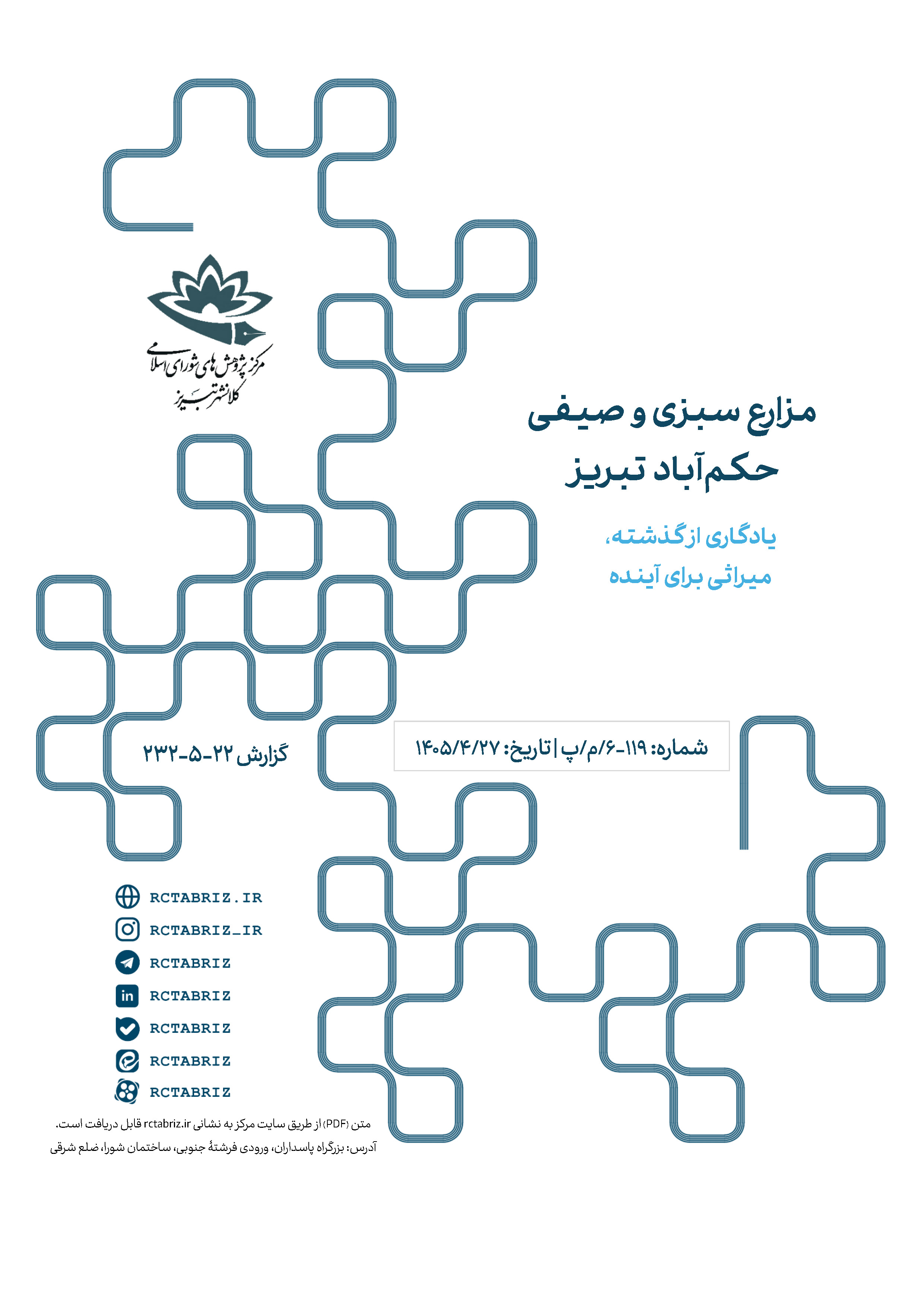 مرکز پژوهش های شورای اسلامی
کلانشهر تبریز

مزارع سبزی و صیفی
حکم‌آباد تبریز

یادگاری از گذشته،
میراثی برای آینده

شماره: ۱۱۹-۶/م/پ | تاریخ: ۱۴۰۵/۴/۲۷

گزارش ۲۲-۵-۲۳۲

RCTABRIZ.IR
RCTABRIZ_IR
RCTABRIZ
RCTABRIZ
RCTABRIZ
RCTABRIZ
RCTABRIZ

متن (PDF) از طریق سایت مرکز به نشانی rctabriz.ir قابل دریافت است.
آدرس: بزرگراه پاسداران، ورودی فرشتهٔ جنوبی، ساختمان شورا، ضلع شرقی